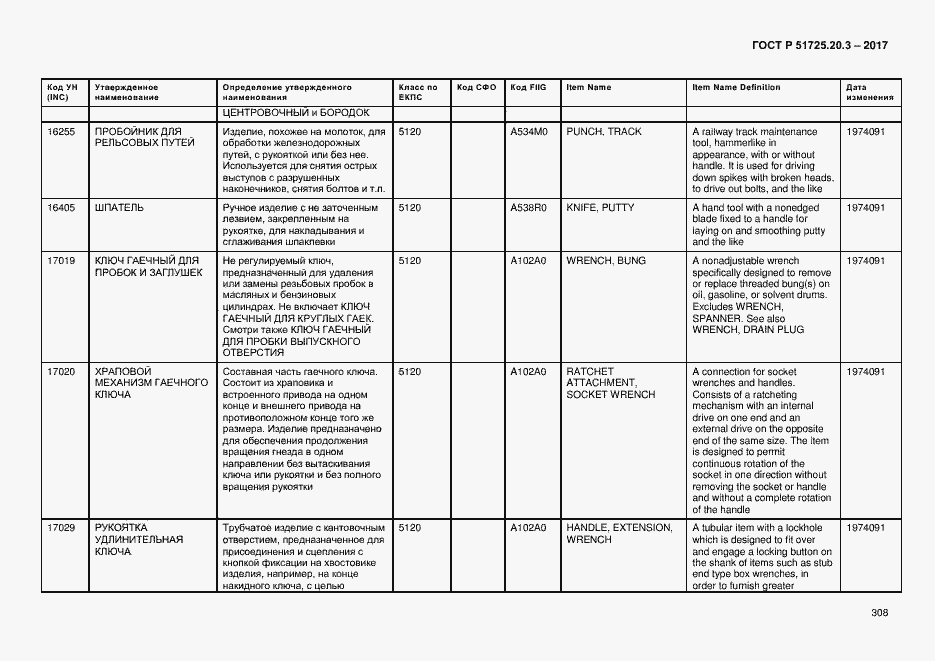 ГОСТ Р 51725.20.3 – 2017

| Код УН (INC) | Утвержденное наименование | Определение утвержденного наименования | Класс по ЕКПС | Код СФО | Код FIIG | Item Name | Item Name Definition | Дата изменения |
|---|---|---|---|---|---|---|---|---|
| | | ЦЕНТРОВОЧНЫЙ и БОРОДОК | | | | | | |
| 16255 | ПРОБОЙНИК ДЛЯ РЕЛЬСОВЫХ ПУТЕЙ | Изделие, похожее на молоток, для обработки железнодорожных путей, с рукояткой или без нее. Используется для снятия острых выступов с разрушенных наконечников, снятия болтов и т.п. | 5120 | | A534M0 | PUNCH, TRACK | A railway track maintenance tool, hammerlike in appearance, with or without handle. It is used for driving down spikes with broken heads, to drive out bolts, and the like | 1974091 |
| 16405 | ШПАТЕЛЬ | Ручное изделие с не заточенным лезвием, закрепленным на рукоятке, для накладывания и сглаживания шпаклевки | 5120 | | A538R0 | KNIFE, PUTTY | A hand tool with a nonedged blade fixed to a handle for laying on and smoothing putty and the like | 1974091 |
| 17019 | КЛЮЧ ГАЕЧНЫЙ ДЛЯ ПРОБОК И ЗАГЛУШЕК | Не регулируемый ключ, предназначенный для удаления или замены резьбовых пробок в масляных и бензиновых цилиндрах. Не включает КЛЮЧ ГАЕЧНЫЙ ДЛЯ КРУГЛЫХ ГАЕК. Смотри также КЛЮЧ ГАЕЧНЫЙ ДЛЯ ПРОБКИ ВЫПУСКНОГО ОТВЕРСТИЯ | 5120 | | A102A0 | WRENCH, BUNG | A nonadjustable wrench specifically designed to remove or replace threaded bung(s) on oil, gasoline, or solvent drums. Excludes WRENCH, SPANNER. See also WRENCH, DRAIN PLUG | 1974091 |
| 17020 | ХРАПОВОЙ МЕХАНИЗМ ГАЕЧНОГО КЛЮЧА | Составная часть гаечного ключа. Состоит из храповика и встроенного привода на одном конце и внешнего привода на противоположном конце того же размера. Изделие предназначено для обеспечения продолжения вращения гнезда в одном направлении без вытаскивания ключа или рукоятки и без полного вращения рукоятки | 5120 | | A102A0 | RATCHET ATTACHMENT, SOCKET WRENCH | A connection for socket wrenches and handles. Consists of a ratcheting mechanism with an internal drive on one end and an external drive on the opposite end of the same size. The item is designed to permit continuous rotation of the socket in one direction without removing the socket or handle and without a complete rotation of the handle | 1974091 |
| 17029 | РУКОЯТКА УДЛИНИТЕЛЬНАЯ КЛЮЧА | Трубчатое изделие с кантовочным отверстием, предназначенное для присоединения и сцепления с кнопкой фиксации на хвостовике изделия, например, на конце накидного ключа, с целью | 5120 | | A102A0 | HANDLE, EXTENSION, WRENCH | A tubular item with a lockhole which is designed to fit over and engage a locking button on the shank of items such as stub end type box wrenches, in order to furnish greater | 1974091 |

308